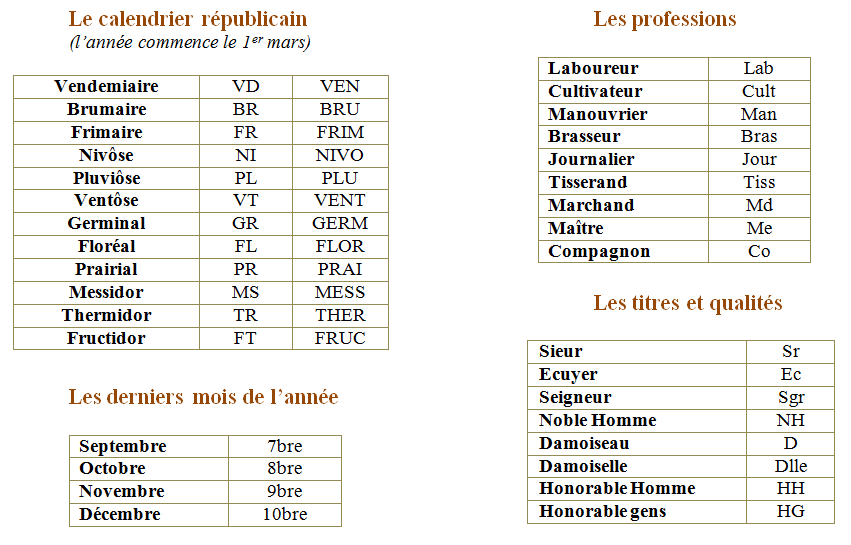 Le calendrier républicain
(l'année commence le 1$^{er}$ mars)

| Vendemiaire | VD | VEN |
|---|---|---|
| Brumaire | BR | BRU |
| Frimaire | FR | FRIM |
| Nivôse | NI | NIVO |
| Pluviôse | PL | PLU |
| Ventôse | VT | VENT |
| Germinal | GR | GERM |
| Floréal | FL | FLOR |
| Prairial | PR | PRAI |
| Messidor | MS | MESS |
| Thermidor | TR | THER |
| Fructidor | FT | FRUC |

Les derniers mois de l'année

| Septembre | 7bre |
|---|---|
| Octobre | 8bre |
| Novembre | 9bre |
| Décembre | 10bre |

Les professions

| Laboureur | Lab |
|---|---|
| Cultivateur | Cult |
| Manouvrier | Man |
| Brasseur | Bras |
| Journalier | Jour |
| Tisserand | Tiss |
| Marchand | Md |
| Maître | Me |
| Compagnon | Co |

Les titres et qualités

| Sieur | Sr |
|---|---|
| Ecuyer | Ec |
| Seigneur | Sgr |
| Noble Homme | NH |
| Damoiseau | D |
| Damoiselle | Dlle |
| Honorable Homme | HH |
| Honorable gens | HG |